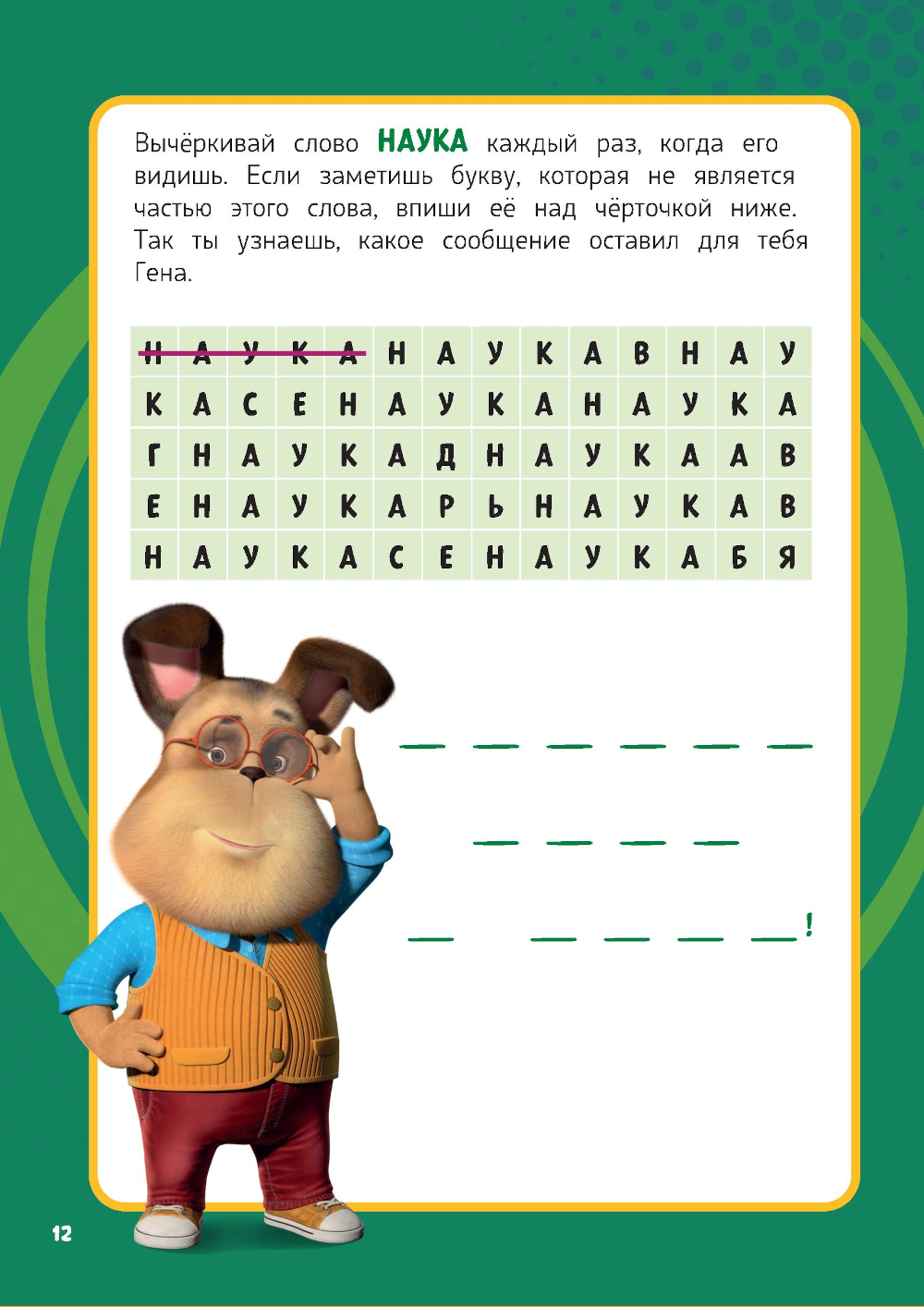 Вычёркивай слово НАУКА каждый раз, когда его видишь. Если заметишь букву, которая не является частью этого слова, впиши её над чёрточкой ниже. Так ты узнаешь, какое сообщение оставил для тебя Гена.

| Н | А | У | К | А | Н | А | У | К | А | В | Н | А | У |
|---|---|---|---|---|---|---|---|---|---|---|---|---|---|
| К | А | С | Е | Н | А | У | К | А | Н | А | У | К | А |
| Г | Н | А | У | К | А | Д | Н | А | У | К | А | А | В |
| Е | Н | А | У | К | А | Р | Ь | Н | А | У | К | А | В |
| Н | А | У | К | А | С | Е | Н | А | У | К | А | Б | Я |

____ ____ ____ ____ ____ ____

____ ____ ____ ____

____ ____ ____ ____ ____!

12